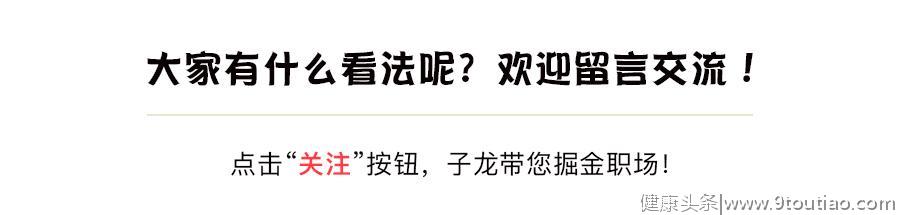 大家有什么看法呢？欢迎留言交流！

点击“关注”按钮，子龙带您掘金职场！

健康头条|www.9toutiao.com